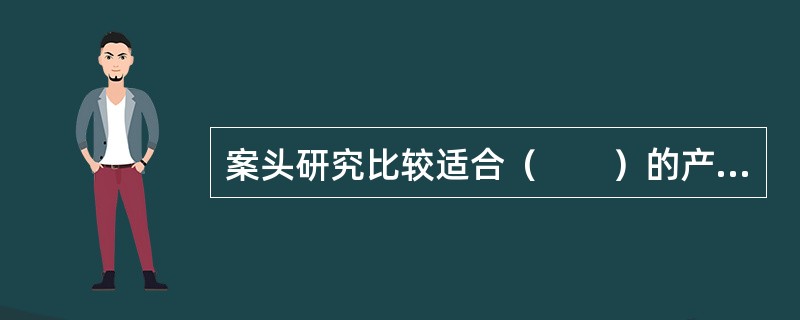 案头研究比较适合（　　）的产...